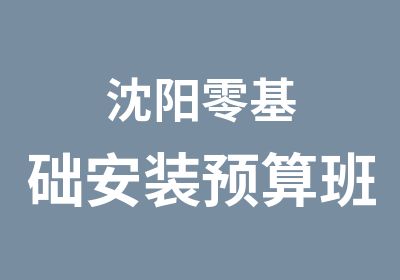 沈阳零基
础安装预算班